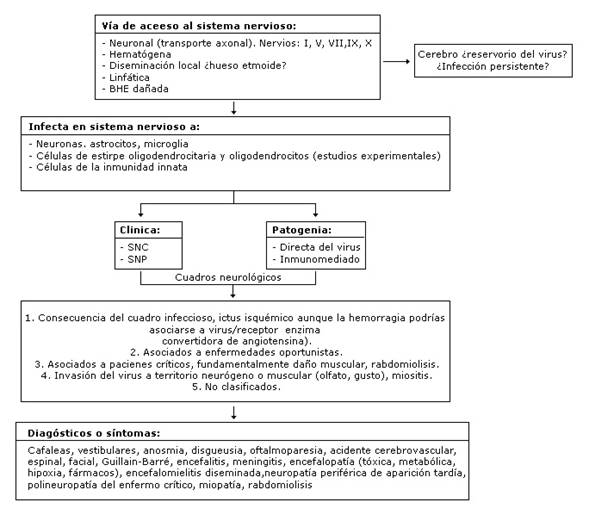 Vía de aceeso al sistema nervioso:

- Neuronal (transporte axonal). Nervios: I, V, VII,IX, X
- Hematógena
- Diseminación local ¿hueso etmoide?
- Linfática
- BHE dañada

Cerebro ¿reservorio del virus? ¿Infección persistente?

Infecta en sistema nervioso a:

- Neuronas. astrocitos, microglia
- Células de estirpe oligodendrocitaria y oligodendrocitos (estudios experimentales)
- Células de la inmunidad innata

Clinica:

- SNC
- SNP

Patogenia:

- Directa del virus
- Inmunomediado

Cuadros neurológicos

1. Consecuencia del cuadro infeccioso, ictus isquémico aunque la hemorragia podrías asociarse a virus/receptor enzima convertidora de angiotensina).
2. Asociados a enfermedades oportunistas.
3. Asociados a pacienes críticos, fundamentalmente daño muscular, rabdomiolisis.
4. Invasión del virus a territorio neurógeno o muscular (olfato, gusto), miositis.
5. No clasificados.

Diagósticos o síntomas:

Cafaleas, vestibulares, anosmia, disgueusia, oftalmoparesia, acidente cerebrovascular, espinal, facial, Guillain-Barré, encefalitis, meningitis, encefalopatía (tóxica, metabólica, hipoxia, fármacos), encefalomielitis diseminada,neuropatía periférica de aparición tardía, polineuropatía del enfermo crítico, miopatía, rabdomiolisis